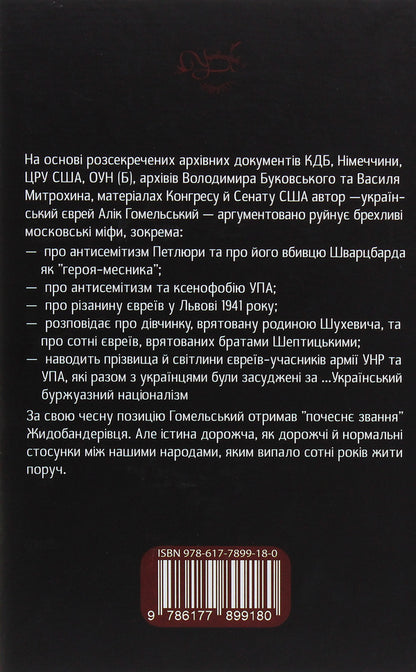 На основі розсекречених архівних документів КДБ, Німеччини, ЦРУ США, ОУН (Б), архівів Володимира Буковського та Василя Митрохина, матеріалах Конгресу й Сенату США автор —український єврей Алік Гомельський — аргументовано руйнує брехливі московські міфи, зокрема:

— про антисемітизм Петлюри та про його вбивцю Шварцбарда як "героя-месника";
— про антисемітизм та ксенофобію УПА;
— про різанину євреїв у Львові 1941 року;
— розповідає про дівчинку, врятовану родиною Шухевича, та про сотні євреїв, врятованих братами Шептицькими;
— наводить прізвища й світлини євреїв-учасників армії УНР та УПА, які разом з українцями були засуджені за ...Український буржуазний націоналізм

За свою чесну позицію Гомельський отримав "почеснє звання" Жидобандерівця. Але істина дорожча, як дорожчі й нормальні стосунки між нашими народами, яким випало сотні років жити поруч.

ISBN 978-617-7899-18-0

9 786177 899180